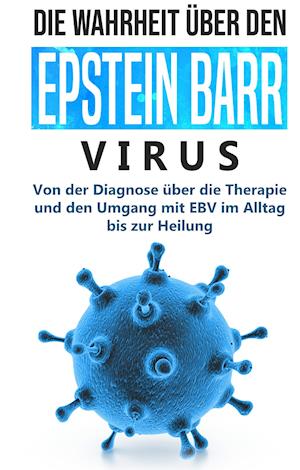 DIE WAHRHEIT ÜBER DEN

EPSTEIN BARR

VIRUS

Von der Diagnose über die Therapie und den Umgang mit EBV im Alltag bis zur Heilung